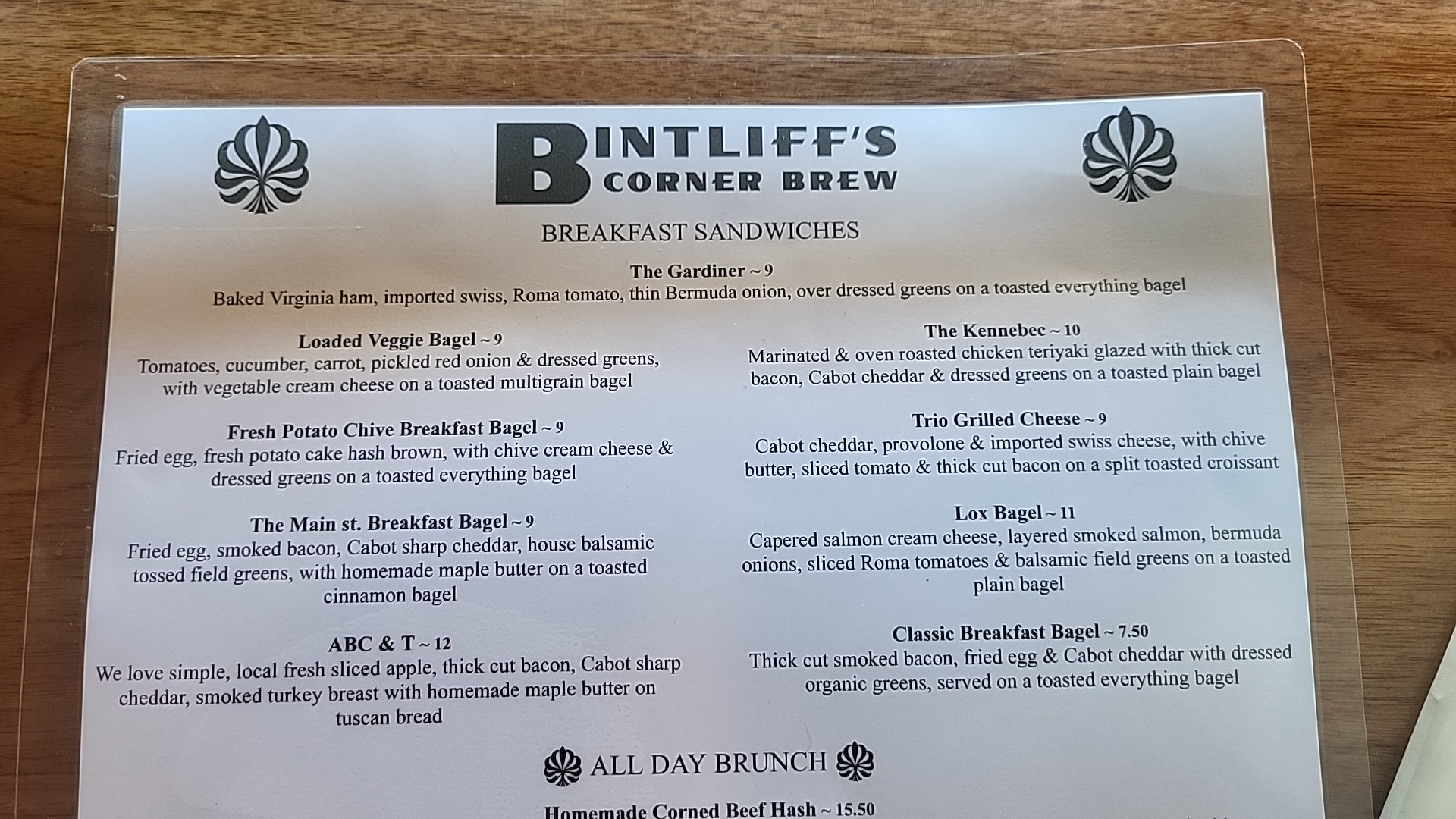 BINTLIFF'S
CORNER BREW

BREAKFAST SANDWICHES

The Gardiner ~ 9
Baked Virginia ham, imported swiss, Roma tomato, thin Bermuda onion, over dressed greens on a toasted everything bagel

Loaded Veggie Bagel ~ 9
Tomatoes, cucumber, carrot, pickled red onion & dressed greens, with vegetable cream cheese on a toasted multigrain bagel

Fresh Potato Chive Breakfast Bagel ~ 9
Fried egg, fresh potato cake hash brown, with chive cream cheese & dressed greens on a toasted everything bagel

The Main st. Breakfast Bagel ~ 9
Fried egg, smoked bacon, Cabot sharp cheddar, house balsamic tossed field greens, with homemade maple butter on a toasted cinnamon bagel

ABC & T ~ 12
We love simple, local fresh sliced apple, thick cut bacon, Cabot sharp cheddar, smoked turkey breast with homemade maple butter on tuscan bread

The Kennebec ~ 10
Marinated & oven roasted chicken teriyaki glazed with thick cut bacon, Cabot cheddar & dressed greens on a toasted plain bagel

Trio Grilled Cheese ~ 9
Cabot cheddar, provolone & imported swiss cheese, with chive butter, sliced tomato & thick cut bacon on a split toasted croissant

Lox Bagel ~ 11
Capered salmon cream cheese, layered smoked salmon, bermuda onions, sliced Roma tomatoes & balsamic field greens on a toasted plain bagel

Classic Breakfast Bagel ~ 7.50
Thick cut smoked bacon, fried egg & Cabot cheddar with dressed organic greens, served on a toasted everything bagel

ALL DAY BRUNCH

Homemade Corned Beef Hash ~ 15.50